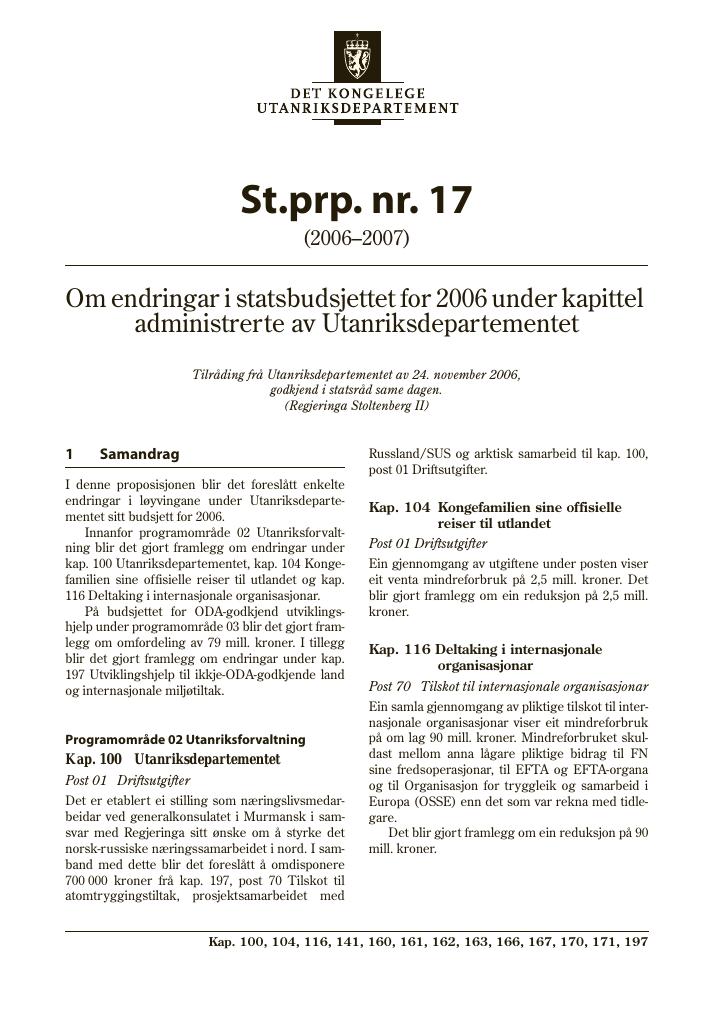 DET KONGELEGE
UTANRIKSDEPARTEMENT

St.prp. nr. 17

(2006–2007)

Om endringar i statsbudsjettet for 2006 under kapittel administrerte av Utanriksdepartementet

Tilråding frå Utanriksdepartementet av 24. november 2006,
godkjend i statsråd same dagen.
(Regjeringa Stoltenberg II)

1 Samandrag

I denne proposisjonen blir det foreslått enkelte endringar i løyvingane under Utanriksdepartementet sitt budsjett for 2006.

Innanfor programområde 02 Utanriksforvaltning blir det gjort framlegg om endringar under kap. 100 Utanriksdepartementet, kap. 104 Kongefamilien sine offisielle reiser til utlandet og kap. 116 Deltaking i internasjonale organisasjonar.

På budsjettet for ODA-godkjend utviklingshjelp under programområde 03 blir det gjort framlegg om omfordeling av 79 mill. kroner. I tillegg blir det gjort framlegg om endringar under kap. 197 Utviklingshjelp til ikkje-ODA-godkjende land og internasjonale miljøtiltak.

Programområde 02 Utanriksforvaltning

Kap. 100 Utanriksdepartementet

Post 01 Driftsutgifter

Det er etablert ei stilling som næringslivsmedarbeidar ved generalkonsulatet i Murmansk i samsvar med Regjeringa sitt ønske om å styrke det norsk-russiske næringssamarbeidet i nord. I samband med dette blir det foreslått å omdisponere 700 000 kroner frå kap. 197, post 70 Tilskot til atomtryggingstiltak, prosjektsamarbeidet med Russland/SUS og arktisk samarbeid til kap. 100, post 01 Driftsutgifter.

Kap. 104 Kongefamilien sine offisielle reiser til utlandet

Post 01 Driftsutgifter

Ein gjennomgang av utgiftene under posten viser eit venta mindreforbruk på 2,5 mill. kroner. Det blir gjort framlegg om ein reduksjon på 2,5 mill. kroner.

Kap. 116 Deltaking i internasjonale organisasjonar

Post 70 Tilskot til internasjonale organisasjonar

Ein samla gjennomgang av pliktige tilskot til internasjonale organisasjonar viser eit mindreforbruk på om lag 90 mill. kroner. Mindreforbruket skuldast mellom anna lågare pliktige bidrag til FN sine fredsoperasjonar, til EFTA og EFTA-organa og til Organisasjon for tryggleik og samarbeid i Europa (OSSE) enn det som var rekna med tidlegare.

Det blir gjort framlegg om ein reduksjon på 90 mill. kroner.

Kap. 100, 104, 116, 141, 160, 161, 162, 163, 166, 167, 170, 171, 197